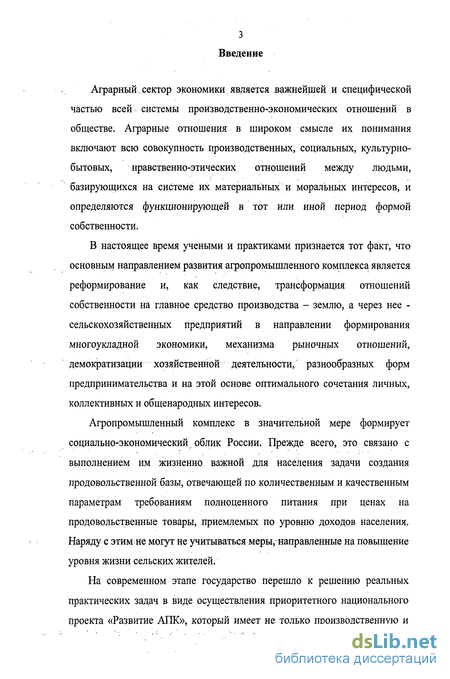 3

Введение

Аграрный сектор экономики является важнейшей и специфической частью всей системы производственно-экономических отношений в обществе. Аграрные отношения в широком смысле их понимания включают всю совокупность производственных, социальных, культурно-бытовых, нравственно-этических отношений между людьми, базирующихся на системе их материальных и моральных интересов, и определяются функционирующей в тот или иной период формой собственности.

В настоящее время учеными и практиками признается тот факт, что основным направлением развития агропромышленного комплекса является реформирование и, как следствие, трансформация отношений собственности на главное средство производства – землю, а через нее - сельскохозяйственных предприятий в направлении формирования многоукладной экономики, механизма рыночных отношений, демократизации хозяйственной деятельности, разнообразных форм предпринимательства и на этой основе оптимального сочетания личных, коллективных и общенародных интересов.

Агропромышленный комплекс в значительной мере формирует социально-экономический облик России. Прежде всего, это связано с выполнением им жизненно важной для населения задачи создания продовольственной базы, отвечающей по количественным и качественным параметрам требованиям полноценного питания при ценах на продовольственные товары, приемлемых по уровню доходов населения. Наряду с этим не могут не учитываться меры, направленные на повышение уровня жизни сельских жителей.

На современном этапе государство перешло к решению реальных практических задач в виде осуществления приоритетного национального проекта «Развитие АПК», который имеет не только производственную и

dsLib.net
библиотека диссертаций